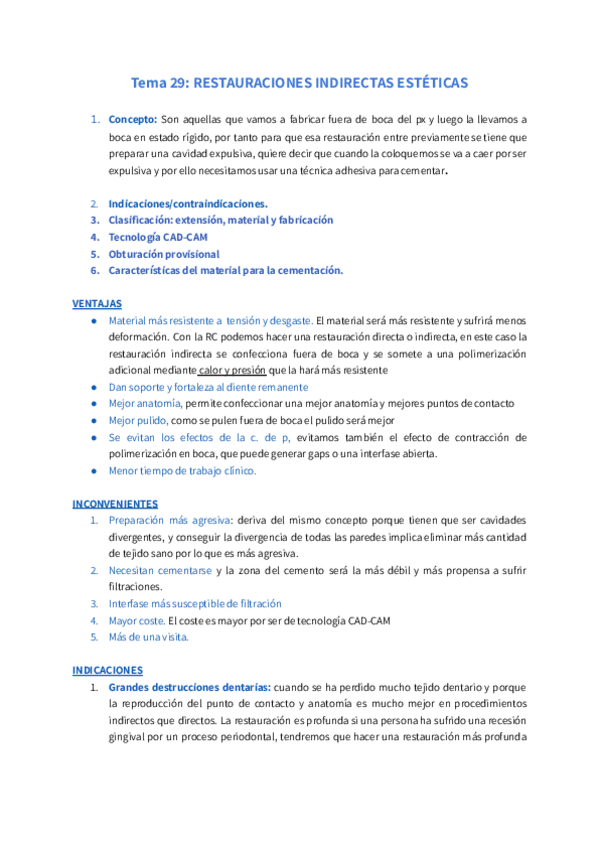 Tema 29: RESTAURACIONES INDIRECTAS ESTÉTICAS

1. Concepto: Son aquellas que vamos a fabricar fuera de boca del px y luego la llevamos a boca en estado rígido, por tanto para que esa restauración entre previamente se tiene que preparar una cavidad expulsiva, quiere decir que cuando la coloquemos se va a caer por ser expulsiva y por ello necesitamos usar una técnica adhesiva para cementar.

2. Indicaciones/contraindicaciones.
3. Clasificación: extensión, material y fabricación
4. Tecnología CAD-CAM
5. Obturación provisional
6. Características del material para la cementación.

VENTAJAS
● Material más resistente a tensión y desgaste. El material será más resistente y sufrirá menos deformación. Con la RC podemos hacer una restauración directa o indirecta, en este caso la restauración indirecta se confecciona fuera de boca y se somete a una polimerización adicional mediante calor y presión que la hará más resistente
● Dan soporte y fortaleza al diente remanente
● Mejor anatomía, permite confeccionar una mejor anatomía y mejores puntos de contacto
● Mejor pulido, como se pulen fuera de boca el pulido será mejor
● Se evitan los efectos de la c. de p, evitamos también el efecto de contracción de polimerización en boca, que puede generar gaps o una interfase abierta.
● Menor tiempo de trabajo clínico.

INCONVENIENTES
1. Preparación más agresiva: deriva del mismo concepto porque tienen que ser cavidades divergentes, y conseguir la divergencia de todas las paredes implica eliminar más cantidad de tejido sano por lo que es más agresiva.
2. Necesitan cementarse y la zona del cemento será la más débil y más propensa a sufrir filtraciones.
3. Interfase más susceptible de filtración
4. Mayor coste. El coste es mayor por ser de tecnología CAD-CAM
5. Más de una visita.

INDICACIONES
1. Grandes destrucciones dentarías: cuando se ha perdido mucho tejido dentario y porque la reproducción del punto de contacto y anatomía es mucho mejor en procedimientos indirectos que directos. La restauración es profunda si una persona ha sufrido una recesión gingival por un proceso periodontal, tendremos que hacer una restauración más profunda